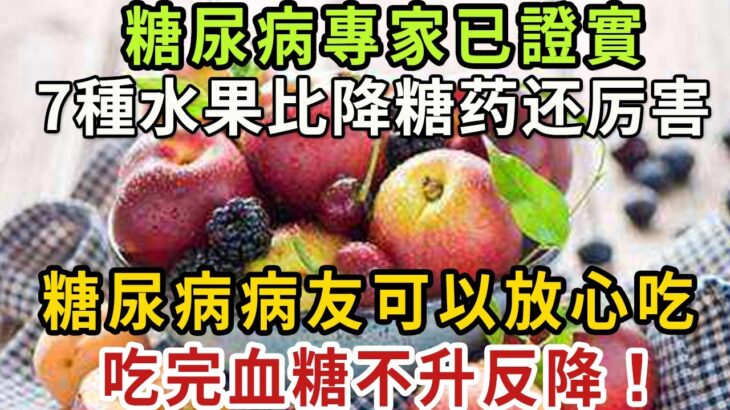 糖尿病專家已證實
7種水果比降糖药还厉害

糖尿病病友可以放心吃
吃完血糖不升反降！